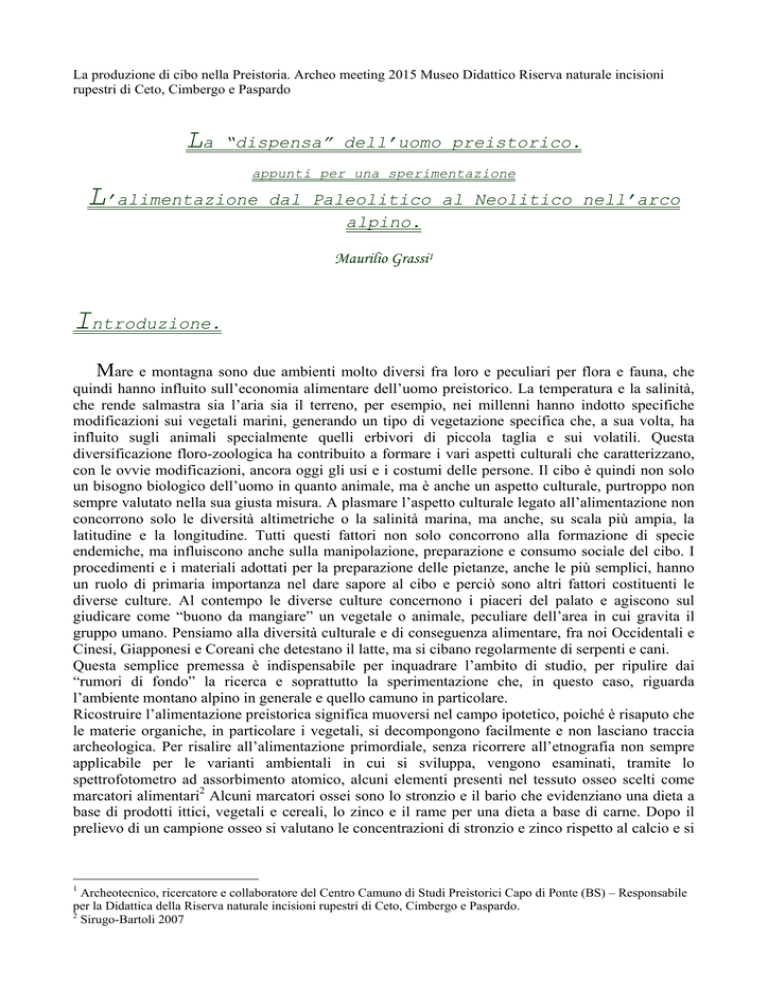 La produzione di cibo nella Preistoria. Archeo meeting 2015 Museo Didattico Riserva naturale incisioni rupestri di Ceto, Cimbergo e Paspardo

La "dispensa" dell'uomo preistorico.

appunti per una sperimentazione

L'alimentazione dal Paleolitico al Neolitico nell'arco alpino.

Maurilio Grassi$^1$

Introduzione.

Mare e montagna sono due ambienti molto diversi fra loro e peculiari per flora e fauna, che quindi hanno influito sull'economia alimentare dell'uomo preistorico. La temperatura e la salinità, che rende salmastra sia l'aria sia il terreno, per esempio, nei millenni hanno indotto specifiche modificazioni sui vegetali marini, generando un tipo di vegetazione specifica che, a sua volta, ha influito sugli animali specialmente quelli erbivori di piccola taglia e sui volatili. Questa diversificazione floro-zoologica ha contribuito a formare i vari aspetti culturali che caratterizzano, con le ovvie modificazioni, ancora oggi gli usi e i costumi delle persone. Il cibo è quindi non solo un bisogno biologico dell'uomo in quanto animale, ma è anche un aspetto culturale, purtroppo non sempre valutato nella sua giusta misura. A plasmare l'aspetto culturale legato all'alimentazione non concorrono solo le diversità altimetriche o la salinità marina, ma anche, su scala più ampia, la latitudine e la longitudine. Tutti questi fattori non solo concorrono alla formazione di specie endemiche, ma influiscono anche sulla manipolazione, preparazione e consumo sociale del cibo. I procedimenti e i materiali adottati per la preparazione delle pietanze, anche le più semplici, hanno un ruolo di primaria importanza nel dare sapore al cibo e perciò sono altri fattori costituenti le diverse culture. Al contempo le diverse culture concernono i piaceri del palato e agiscono sul giudicare come "buono da mangiare" un vegetale o animale, peculiare dell'area in cui gravita il gruppo umano. Pensiamo alla diversità culturale e di conseguenza alimentare, fra noi Occidentali e Cinesi, Giapponesi e Coreani che detestano il latte, ma si cibano regolarmente di serpenti e cani.
Questa semplice premessa è indispensabile per inquadrare l'ambito di studio, per ripulire dai "rumori di fondo" la ricerca e soprattutto la sperimentazione che, in questo caso, riguarda l'ambiente montano alpino in generale e quello camuno in particolare.
Ricostruire l'alimentazione preistorica significa muoversi nel campo ipotetico, poiché è risaputo che le materie organiche, in particolare i vegetali, si decompongono facilmente e non lasciano traccia archeologica. Per risalire all'alimentazione primordiale, senza ricorrere all'etnografia non sempre applicabile per le varianti ambientali in cui si sviluppa, vengono esaminati, tramite lo spettrofotometro ad assorbimento atomico, alcuni elementi presenti nel tessuto osseo scelti come marcatori alimentari$^2$ Alcuni marcatori ossei sono lo stronzio e il bario che evidenziano una dieta a base di prodotti ittici, vegetali e cereali, lo zinco e il rame per una dieta a base di carne. Dopo il prelievo di un campione osseo si valutano le concentrazioni di stronzio e zinco rispetto al calcio e si

$^1$ Archeotecnico, ricercatore e collaboratore del Centro Camuno di Studi Preistorici Capo di Ponte (BS) – Responsabile per la Didattica della Riserva naturale incisioni rupestri di Ceto, Cimbergo e Paspardo.
$^2$ Sirugo-Bartoli 2007